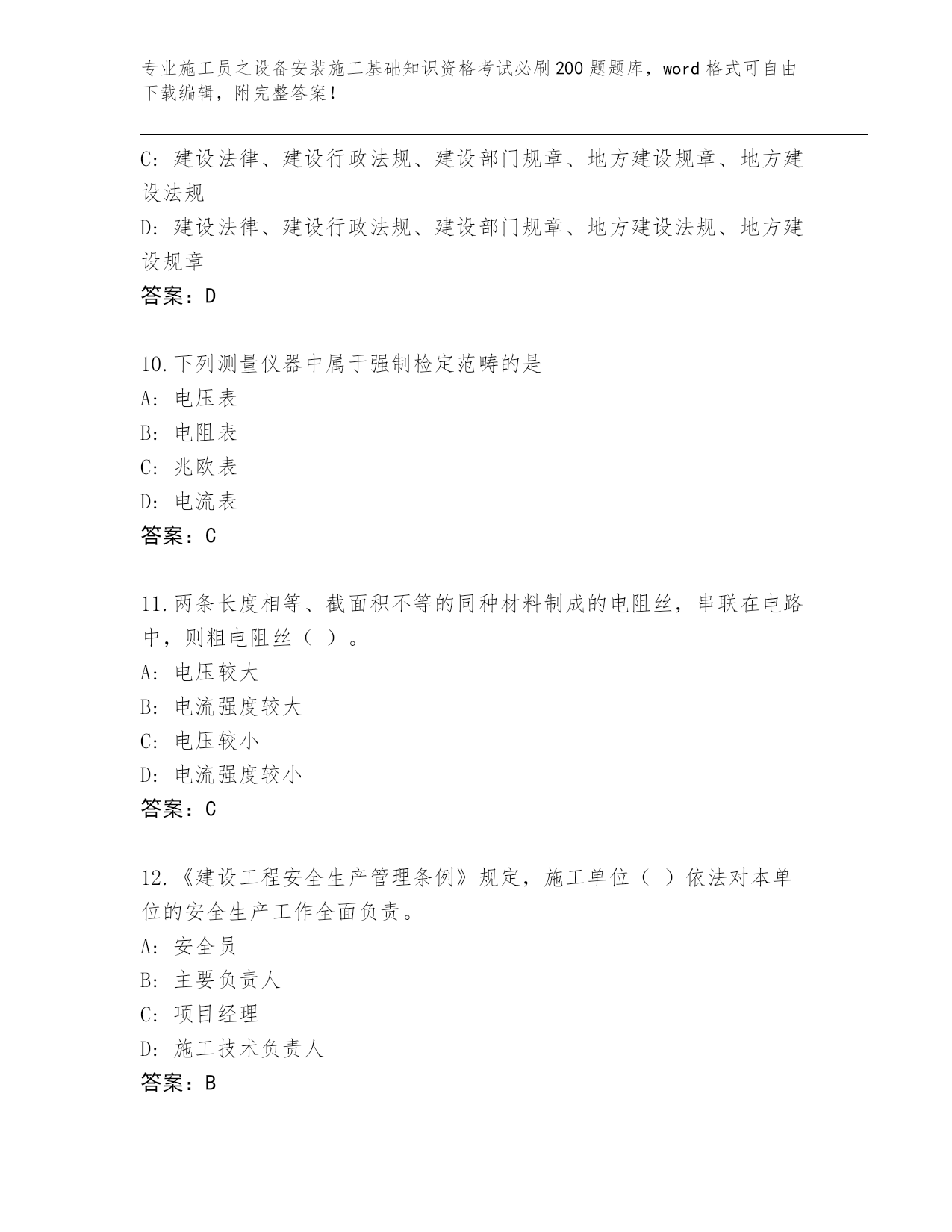 专业施工员之设备安装施工基础知识资格考试必刷200题题库，word格式可自由下载编辑，附完整答案！

C：建设法律、建设行政法规、建设部门规章、地方建设规章、地方建设法规
D：建设法律、建设行政法规、建设部门规章、地方建设法规、地方建设规章
答案：D

10.下列测量仪器中属于强制检定范畴的是
A：电压表
B：电阻表
C：兆欧表
D：电流表
答案：C

11.两条长度相等、截面积不等的同种材料制成的电阻丝，串联在电路中，则粗电阻丝（ ）。
A：电压较大
B：电流强度较大
C：电压较小
D：电流强度较小
答案：C

12.《建设工程安全生产管理条例》规定，施工单位（ ）依法对本单位的安全生产工作全面负责。
A：安全员
B：主要负责人
C：项目经理
D：施工技术负责人
答案：B